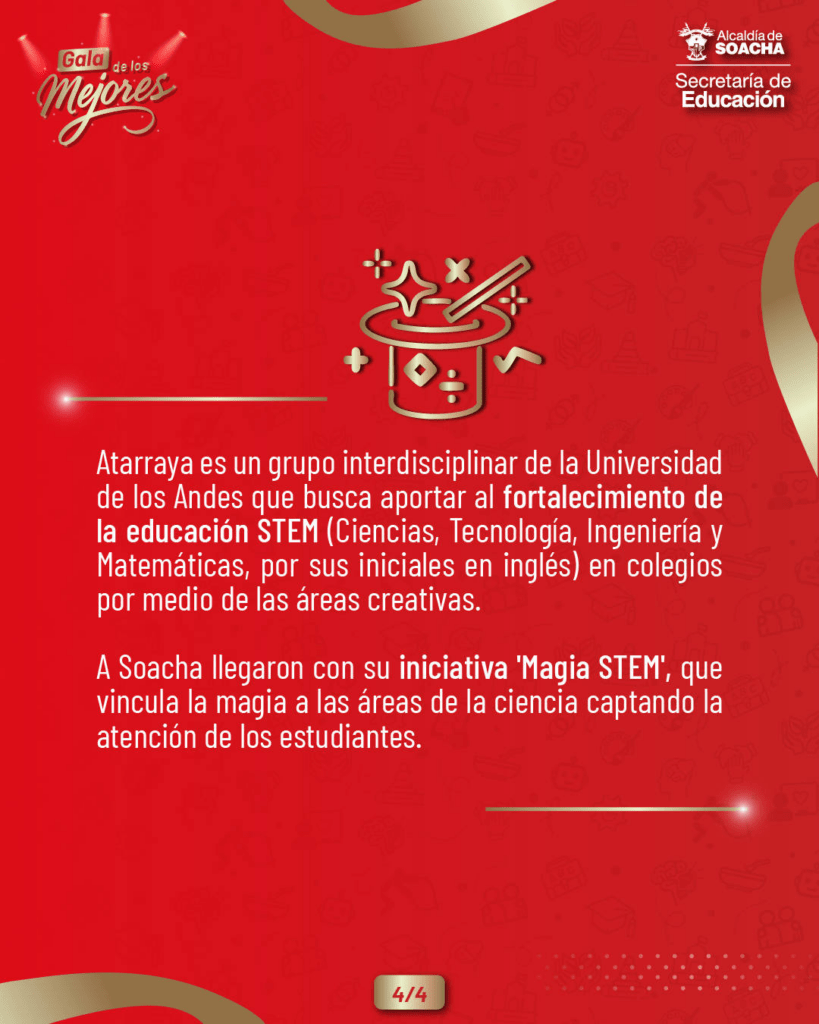 Gala de los Mejores

Alcaldía de SOACHA

Secretaría de Educación

Atarraya es un grupo interdisciplinar de la Universidad de los Andes que busca aportar al fortalecimiento de la educación STEM (Ciencias, Tecnología, Ingeniería y Matemáticas, por sus iniciales en inglés) en colegios por medio de las áreas creativas.

A Soacha llegaron con su iniciativa 'Magia STEM', que vincula la magia a las áreas de la ciencia captando la atención de los estudiantes.

4/4